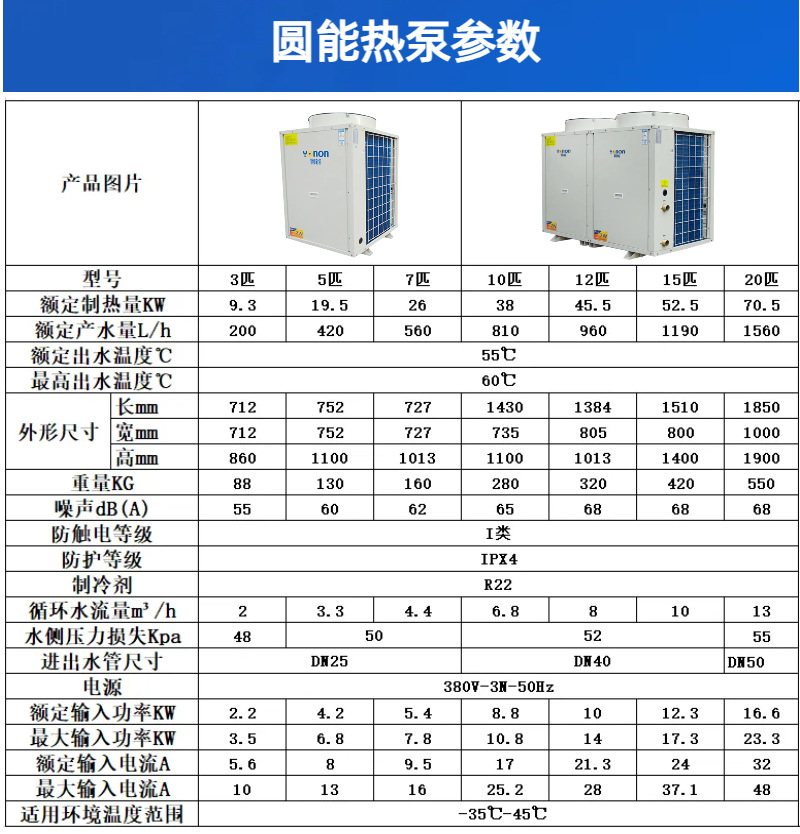 圆能热泵参数

| 产品图片 |  |  |  |  |  |  |  |  |
|---|---|---|---|---|---|---|---|---|
| 型号 |  | 3匹 | 5匹 | 7匹 | 10匹 | 12匹 | 15匹 | 20匹 |
| 额定制热量KW |  | 9.3 | 19.5 | 26 | 38 | 45.5 | 52.5 | 70.5 |
| 额定产水量L/h |  | 200 | 420 | 560 | 810 | 960 | 1190 | 1560 |
| 额定出水温度℃ |  | 55℃ |  |  |  |  |  |  |
| 最高出水温度℃ |  | 60℃ |  |  |  |  |  |  |
| 外形尺寸 | 长mm | 712 | 752 | 727 | 1430 | 1384 | 1510 | 1850 |
|  | 宽mm | 712 | 752 | 727 | 735 | 805 | 800 | 1000 |
|  | 高mm | 860 | 1100 | 1013 | 1100 | 1013 | 1400 | 1900 |
| 重量KG |  | 88 | 130 | 160 | 280 | 320 | 420 | 550 |
| 噪声dB(A) |  | 55 | 60 | 62 | 65 | 68 | 68 | 68 |
| 防触电等级 |  | I类 |  |  |  |  |  |  |
| 防护等级 |  | IPX4 |  |  |  |  |  |  |
| 制冷剂 |  | R22 |  |  |  |  |  |  |
| 循环水流量$m^3$/h |  | 2 | 3.3 | 4.4 | 6.8 | 8 | 10 | 13 |
| 水侧压力损失Kpa |  | 48 | 50 |  | 52 |  |  | 55 |
| 进出水管尺寸 |  | DN25 |  |  | DN40 |  |  | DN50 |
| 电源 |  | 380V-3N-50Hz |  |  |  |  |  |  |
| 额定输入功率KW |  | 2.2 | 4.2 | 5.4 | 8.8 | 10 | 12.3 | 16.6 |
| 最大输入功率KW |  | 3.5 | 6.8 | 7.8 | 10.8 | 14 | 17.3 | 23.3 |
| 额定输入电流A |  | 5.6 | 8 | 9.5 | 17 | 21.3 | 24 | 32 |
| 最大输入电流A |  | 10 | 13 | 16 | 25.2 | 28 | 37.1 | 48 |
| 适用环境温度范围 |  | -35℃-45℃ |  |  |  |  |  |  |